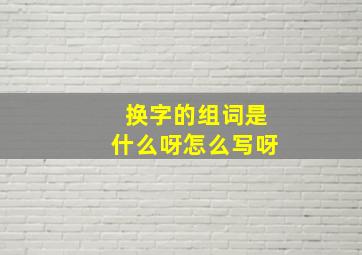 换字的组词是
什么呀怎么写呀